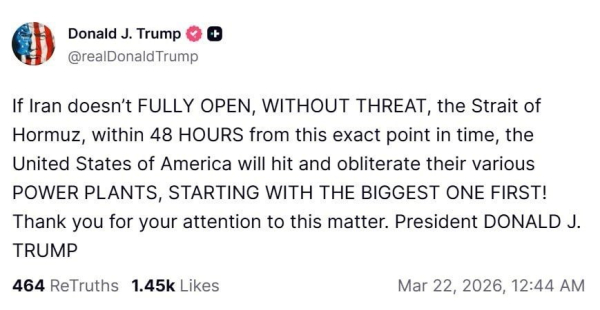 Donald J. Trump
@realDonaldTrump

If Iran doesn't FULLY OPEN, WITHOUT THREAT, the Strait of Hormuz, within 48 HOURS from this exact point in time, the United States of America will hit and obliterate their various POWER PLANTS, STARTING WITH THE BIGGEST ONE FIRST! Thank you for your attention to this matter. President DONALD J. TRUMP

464 ReTruths 1.45k Likes Mar 22, 2026, 12:44 AM